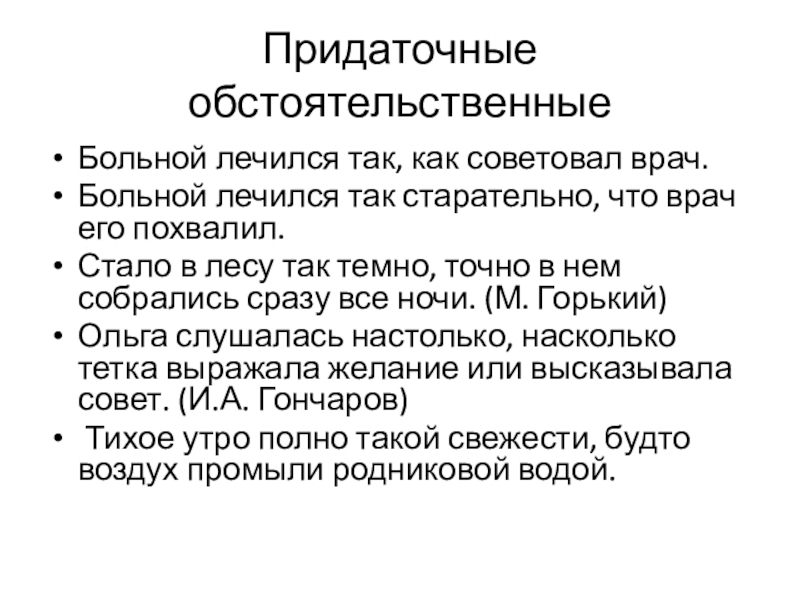 Придаточные обстоятельственные

• Больной лечился так, как советовал врач.
• Больной лечился так старательно, что врач его похвалил.
• Стало в лесу так темно, точно в нем собрались сразу все ночи. (М. Горький)
• Ольга слушалась настолько, насколько тетка выражала желание или высказывала совет. (И.А. Гончаров)
• Тихое утро полно такой свежести, будто воздух промыли родниковой водой.